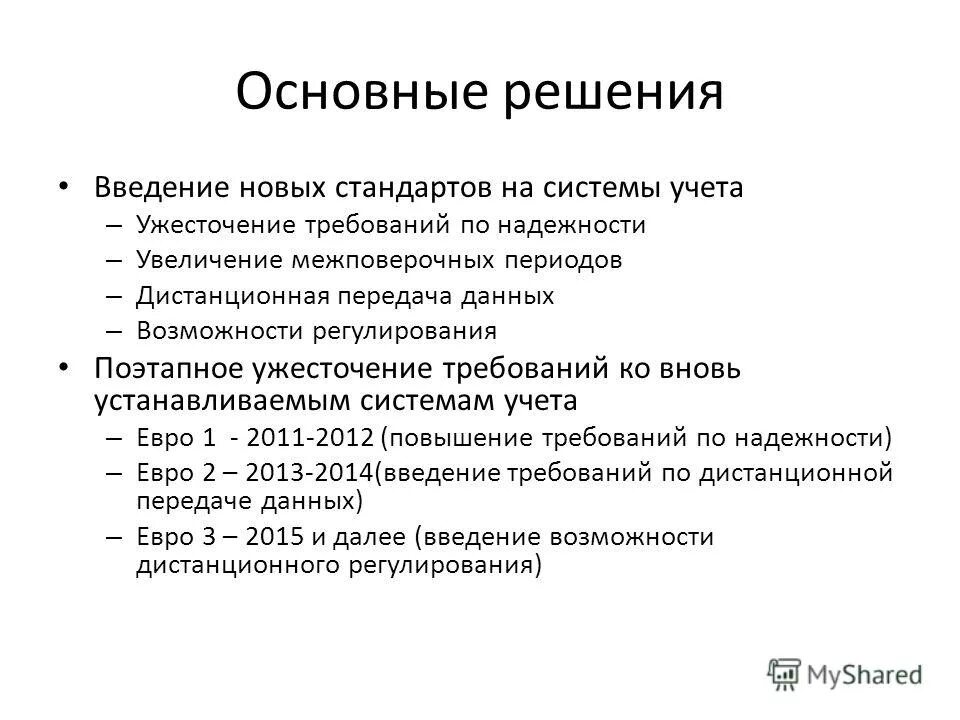 Основные решения

• Введение новых стандартов на системы учета
– Ужесточение требований по надежности
– Увеличение межповерочных периодов
– Дистанционная передача данных
– Возможности регулирования

• Поэтапное ужесточение требований ко вновь устанавливаемым системам учета
– Евро 1 - 2011-2012 (повышение требований по надежности)
– Евро 2 – 2013-2014(введение требований по дистанционной передаче данных)
– Евро 3 – 2015 и далее (введение возможности дистанционного регулирования)

MyShared